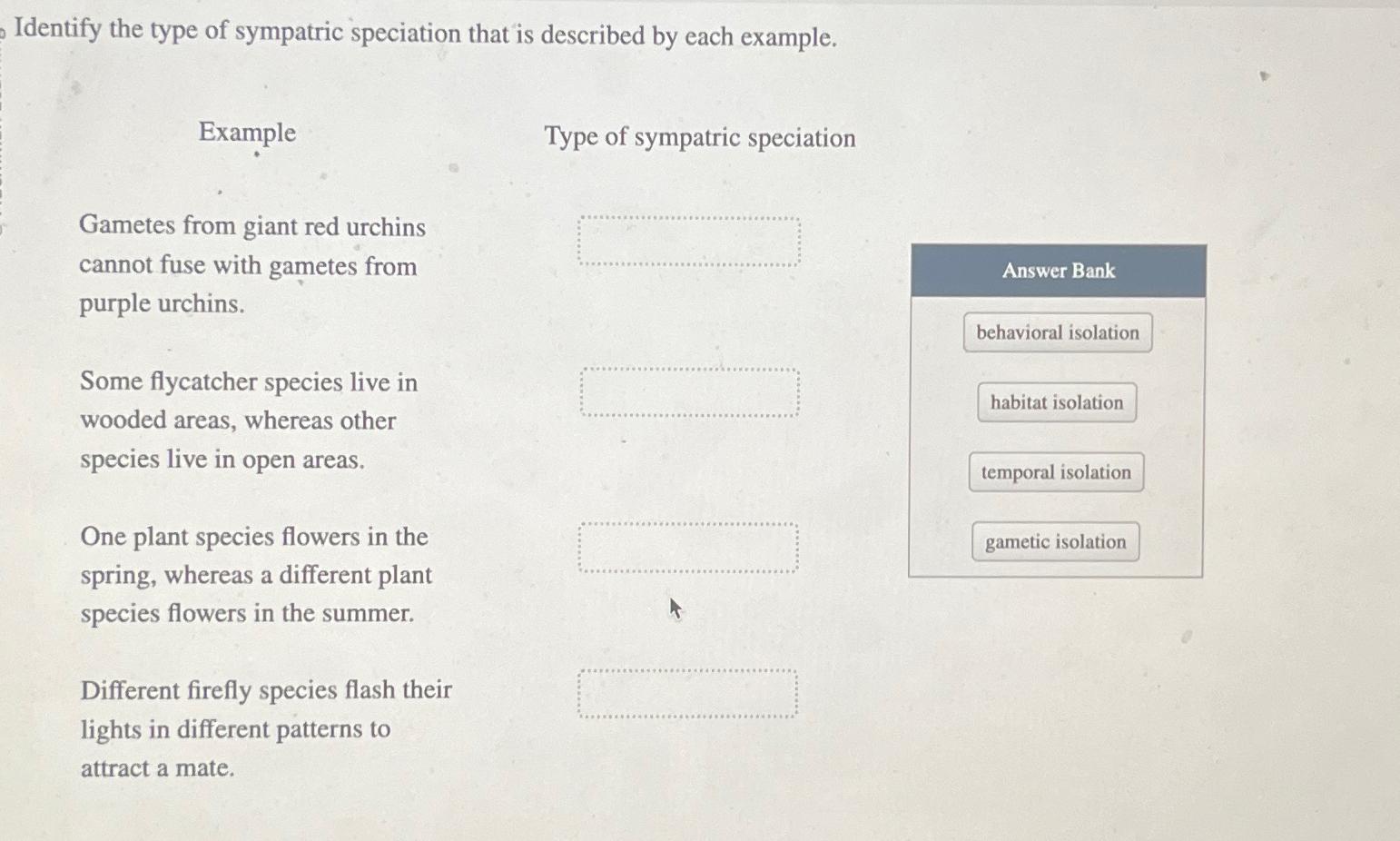 Identify the type of sympatric speciation that is described by each example.

Example

Type of sympatric speciation

Gametes from giant red urchins cannot fuse with gametes from purple urchins.

Some flycatcher species live in wooded areas, whereas other species live in open areas.

One plant species flowers in the spring, whereas a different plant species flowers in the summer.

Different firefly species flash their lights in different patterns to attract a mate.

Answer Bank

behavioral isolation

habitat isolation

temporal isolation

gametic isolation